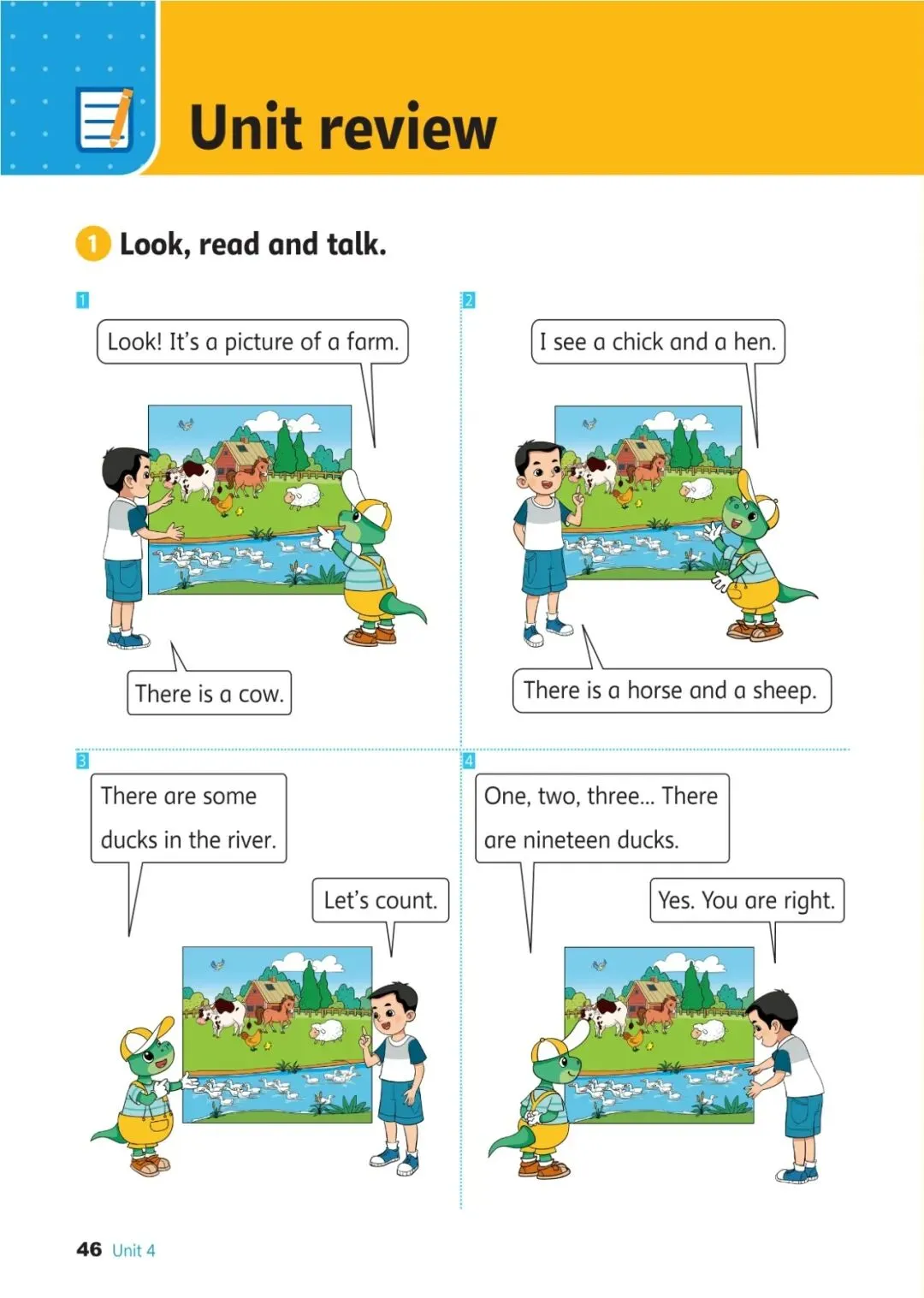 Unit review

1 Look, read and talk.

1

Look! It's a picture of a farm.

There is a cow.

2

I see a chick and a hen.

There is a horse and a sheep.

3

There are some ducks in the river.

Let's count.

4

One, two, three... There are nineteen ducks.

Yes. You are right.

46 Unit 4